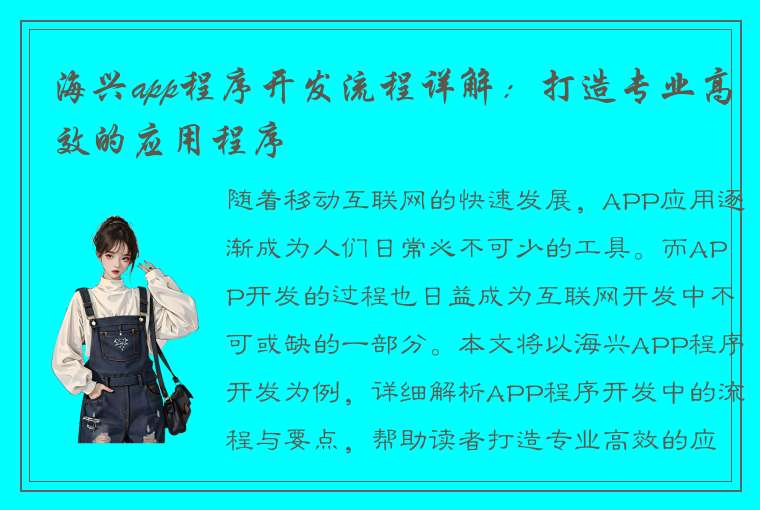 海兴app程序开发流程详解：打造专业高效的应用程序

随着移动互联网的快速发展，APP应用逐渐成为人们日常必不可少的工具。而APP开发的过程也日益成为互联网开发中不可或缺的一部分。本文将以海兴APP程序开发为例，详细解析APP程序开发中的流程与要点，帮助读者打造专业高效的应